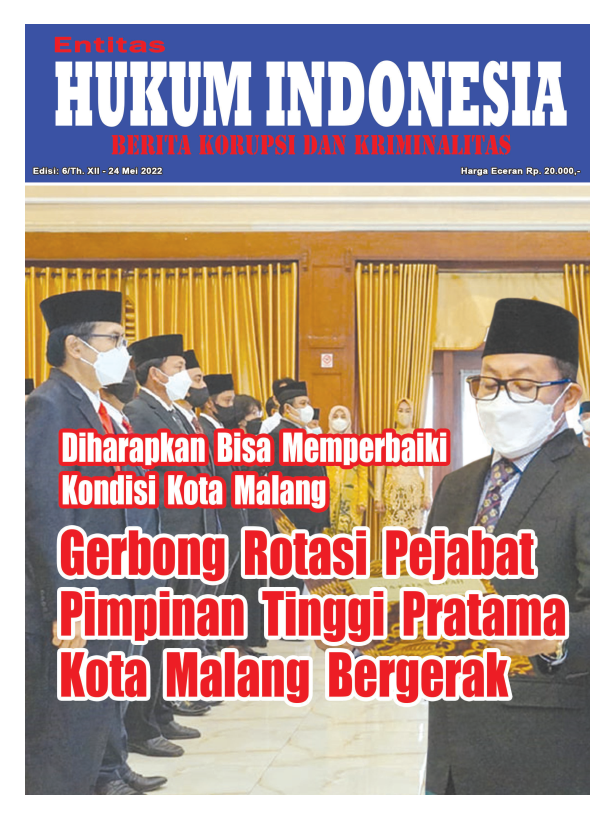 Entitas
HUKUM INDONESIA
BERITA KORUPSI DAN KRIMINALITAS

Edisi: 6/Th. XII - 24 Mei 2022

Harga Eceran Rp. 20.000,-

Diharapkan Bisa Memperbaiki Kondisi Kota Malang

Gerbong Rotasi Pejabat Pimpinan Tinggi Pratama Kota Malang Bergerak